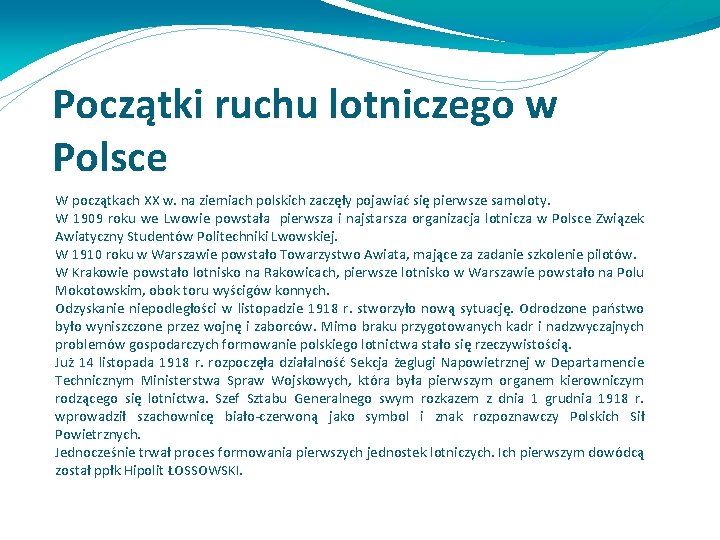 Początki ruchu lotniczego w Polsce

W początkach XX w. na ziemiach polskich zaczęły pojawiać się pierwsze samoloty.
W 1909 roku we Lwowie powstała pierwsza i najstarsza organizacja lotnicza w Polsce Związek Awiatyczny Studentów Politechniki Lwowskiej.
W 1910 roku w Warszawie powstało Towarzystwo Awiata, mające za zadanie szkolenie pilotów.
W Krakowie powstało lotnisko na Rakowicach, pierwsze lotnisko w Warszawie powstało na Polu Mokotowskim, obok toru wyścigów konnych.
Odzyskanie niepodległości w listopadzie 1918 r. stworzyło nową sytuację. Odrodzone państwo było wyniszczone przez wojnę i zaborców. Mimo braku przygotowanych kadr i nadzwyczajnych problemów gospodarczych formowanie polskiego lotnictwa stało się rzeczywistością.
Już 14 listopada 1918 r. rozpoczęła działalność Sekcja żeglugi Napowietrznej w Departamencie Technicznym Ministerstwa Spraw Wojskowych, która była pierwszym organem kierowniczym rodzącego się lotnictwa. Szef Sztabu Generalnego swym rozkazem z dnia 1 grudnia 1918 r. wprowadził szachownicę biało-czerwoną jako symbol i znak rozpoznawczy Polskich Sił Powietrznych.
Jednocześnie trwał proces formowania pierwszych jednostek lotniczych. Ich pierwszym dowódcą został ppłk Hipolit ŁOSSOWSKI.